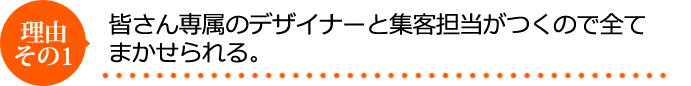 理由
その1

皆さん専属のデザイナーと集客担当がつくので全てまかせられる。